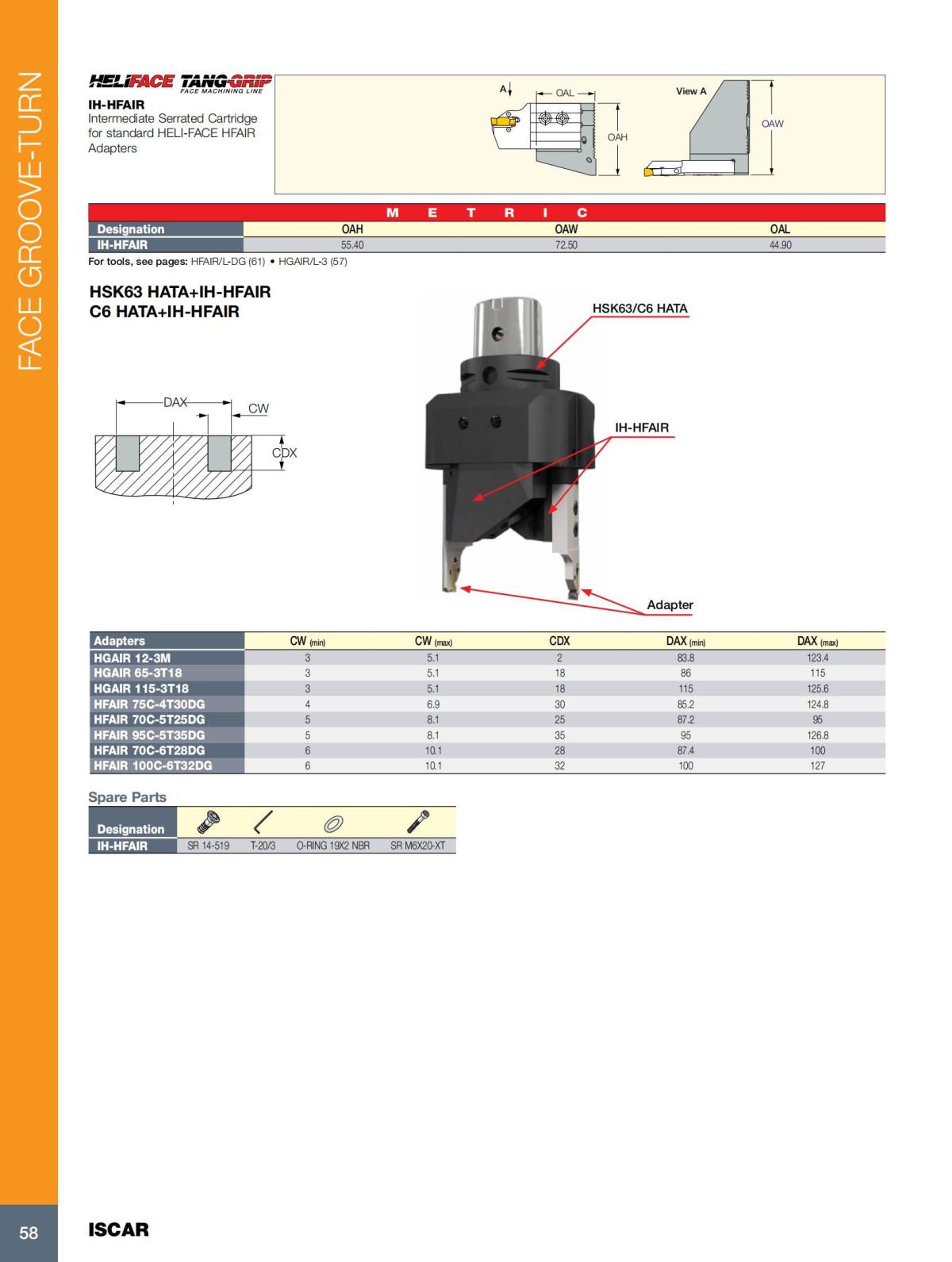 FACE GROOVE-TURN

HELIFACE TANG-GRIP
FACE MACHINING LINE

IH-HFAIR
Intermediate Serrated Cartridge for standard HELI-FACE HFAIR Adapters

A
OAL
OAH
View A
OAW

METRIC

| Designation | OAH | OAW | OAL |
|---|---|---|---|
| IH-HFAIR | 55.40 | 72.50 | 44.90 |

For tools, see pages: HFAIR/L-DG (61) • HGAIR/L-3 (57)

HSK63 HATA+IH-HFAIR
C6 HATA+IH-HFAIR

DAX
CW
CDX

HSK63/C6 HATA
IH-HFAIR
Adapter

| Adapters | CW (min) | CW (max) | CDX | DAX (min) | DAX (max) |
|---|---|---|---|---|---|
| HGAIR 12-3M | 3 | 5.1 | 2 | 83.8 | 123.4 |
| HGAIR 65-3T18 | 3 | 5.1 | 18 | 86 | 115 |
| HGAIR 115-3T18 | 3 | 5.1 | 18 | 115 | 125.6 |
| HFAIR 75C-4T30DG | 4 | 6.9 | 30 | 85.2 | 124.8 |
| HFAIR 70C-5T25DG | 5 | 8.1 | 25 | 87.2 | 95 |
| HFAIR 95C-5T35DG | 5 | 8.1 | 35 | 95 | 126.8 |
| HFAIR 70C-6T28DG | 6 | 10.1 | 28 | 87.4 | 100 |
| HFAIR 100C-6T32DG | 6 | 10.1 | 32 | 100 | 127 |

Spare Parts

| Designation | | | | |
|---|---|---|---|---|
| IH-HFAIR | SR 14-519 | T-20/3 | O-RING 19X2 NBR | SR M6X20-XT |

58
ISCAR